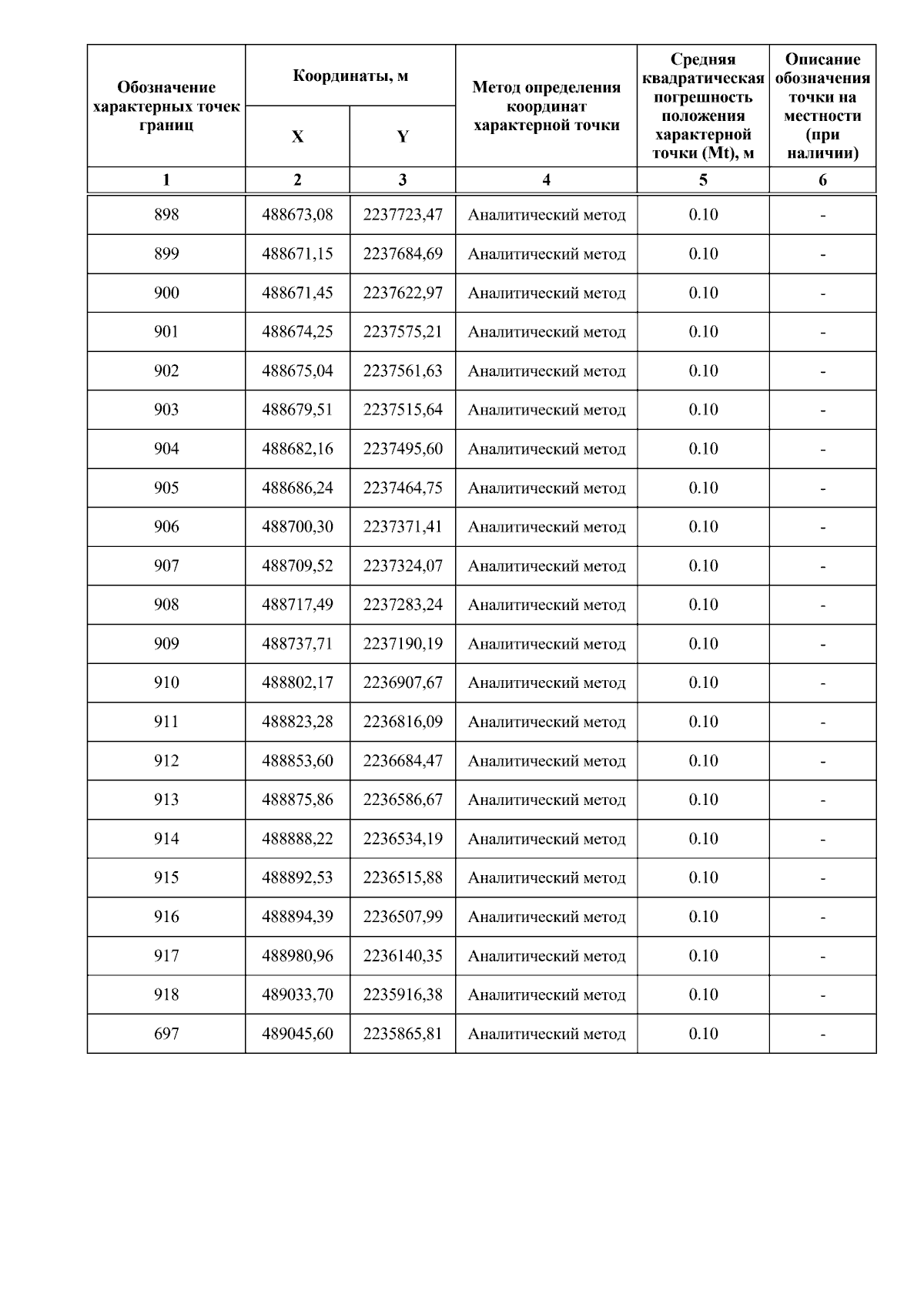 | Обозначение характерных точек границ | Координаты, м X | Координаты, м Y | Метод определения координат характерной точки | Средняя квадратическая погрешность положения характерной точки (Mt), м | Описание обозначения точки на местности (при наличии) |
|---|---|---|---|---|---|
| 1 | 2 | 3 | 4 | 5 | 6 |
| 898 | 488673,08 | 2237723,47 | Аналитический метод | 0.10 | - |
| 899 | 488671,15 | 2237684,69 | Аналитический метод | 0.10 | - |
| 900 | 488671,45 | 2237622,97 | Аналитический метод | 0.10 | - |
| 901 | 488674,25 | 2237575,21 | Аналитический метод | 0.10 | - |
| 902 | 488675,04 | 2237561,63 | Аналитический метод | 0.10 | - |
| 903 | 488679,51 | 2237515,64 | Аналитический метод | 0.10 | - |
| 904 | 488682,16 | 2237495,60 | Аналитический метод | 0.10 | - |
| 905 | 488686,24 | 2237464,75 | Аналитический метод | 0.10 | - |
| 906 | 488700,30 | 2237371,41 | Аналитический метод | 0.10 | - |
| 907 | 488709,52 | 2237324,07 | Аналитический метод | 0.10 | - |
| 908 | 488717,49 | 2237283,24 | Аналитический метод | 0.10 | - |
| 909 | 488737,71 | 2237190,19 | Аналитический метод | 0.10 | - |
| 910 | 488802,17 | 2236907,67 | Аналитический метод | 0.10 | - |
| 911 | 488823,28 | 2236816,09 | Аналитический метод | 0.10 | - |
| 912 | 488853,60 | 2236684,47 | Аналитический метод | 0.10 | - |
| 913 | 488875,86 | 2236586,67 | Аналитический метод | 0.10 | - |
| 914 | 488888,22 | 2236534,19 | Аналитический метод | 0.10 | - |
| 915 | 488892,53 | 2236515,88 | Аналитический метод | 0.10 | - |
| 916 | 488894,39 | 2236507,99 | Аналитический метод | 0.10 | - |
| 917 | 488980,96 | 2236140,35 | Аналитический метод | 0.10 | - |
| 918 | 489033,70 | 2235916,38 | Аналитический метод | 0.10 | - |
| 697 | 489045,60 | 2235865,81 | Аналитический метод | 0.10 | - |